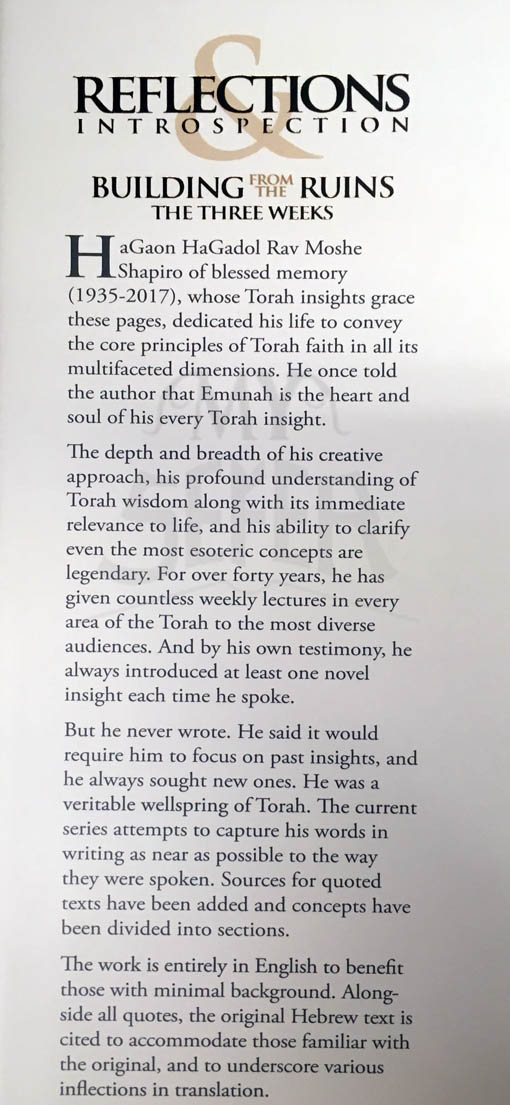 REFLECTIONS
&
INTROSPECTION

BUILDING FROM THE RUINS
THE THREE WEEKS

HaGaon HaGadol Rav Moshe Shapiro of blessed memory (1935-2017), whose Torah insights grace these pages, dedicated his life to convey the core principles of Torah faith in all its multifaceted dimensions. He once told the author that Emunah is the heart and soul of his every Torah insight.

The depth and breadth of his creative approach, his profound understanding of Torah wisdom along with its immediate relevance to life, and his ability to clarify even the most esoteric concepts are legendary. For over forty years, he has given countless weekly lectures in every area of the Torah to the most diverse audiences. And by his own testimony, he always introduced at least one novel insight each time he spoke.

But he never wrote. He said it would require him to focus on past insights, and he always sought new ones. He was a veritable wellspring of Torah. The current series attempts to capture his words in writing as near as possible to the way they were spoken. Sources for quoted texts have been added and concepts have been divided into sections.

The work is entirely in English to benefit those with minimal background. Alongside all quotes, the original Hebrew text is cited to accommodate those familiar with the original, and to underscore various inflections in translation.